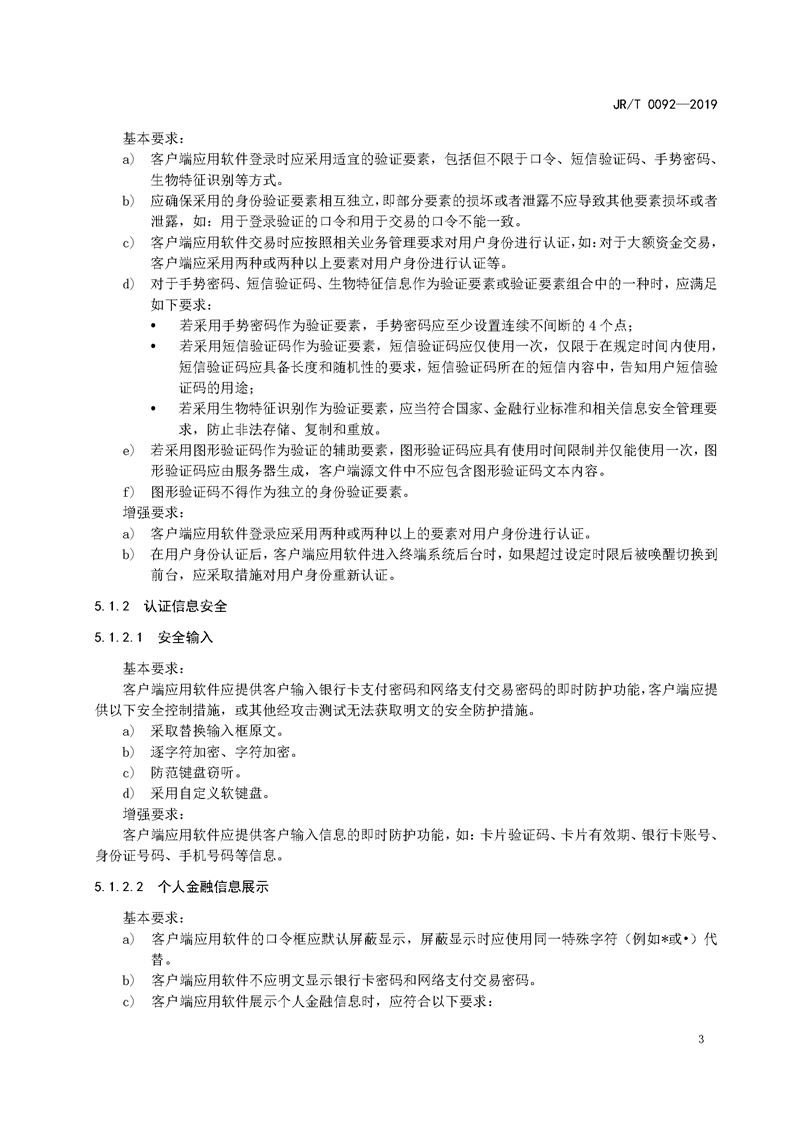 JR/T 0092—2019

基本要求：

a) 客户端应用软件登录时应采用适宜的验证要素，包括但不限于口令、短信验证码、手势密码、生物特征识别等方式。

b) 应确保采用的身份验证要素相互独立，即部分要素的损坏或者泄露不应导致其他要素损坏或者泄露，如：用于登录验证的口令和用于交易的口令不能一致。

c) 客户端应用软件交易时应按照相关业务管理要求对用户身份进行认证，如：对于大额资金交易，客户端应采用两种或两种以上要素对用户身份进行认证等。

d) 对于手势密码、短信验证码、生物特征信息作为验证要素或验证要素组合中的一种时，应满足如下要求：

• 若采用手势密码作为验证要素，手势密码应至少设置连续不间断的 4 个点；

• 若采用短信验证码作为验证要素，短信验证码应仅使用一次，仅限于在规定时间内使用，短信验证码应具备长度和随机性的要求，短信验证码所在的短信内容中，告知用户短信验证码的用途；

• 若采用生物特征识别作为验证要素，应当符合国家、金融行业标准和相关信息安全管理要求，防止非法存储、复制和重放。

e) 若采用图形验证码作为验证的辅助要素，图形验证码应具有使用时间限制并仅能使用一次，图形验证码应由服务器生成，客户端源文件中不应包含图形验证码文本内容。

f) 图形验证码不得作为独立的身份验证要素。

增强要求：

a) 客户端应用软件登录应采用两种或两种以上的要素对用户身份进行认证。

b) 在用户身份认证后，客户端应用软件进入终端系统后台时，如果超过设定时限后被唤醒切换到前台，应采取措施对用户身份重新认证。

5.1.2 认证信息安全

5.1.2.1 安全输入

基本要求：

客户端应用软件应提供客户输入银行卡支付密码和网络支付交易密码的即时防护功能，客户端应提供以下安全控制措施，或其他经攻击测试无法获取明文的安全防护措施。

a) 采取替换输入框原文。

b) 逐字符加密、字符加密。

c) 防范键盘窃听。

d) 采用自定义软键盘。

增强要求：

客户端应用软件应提供客户输入信息的即时防护功能，如：卡片验证码、卡片有效期、银行卡账号、身份证号码、手机号码等信息。

5.1.2.2 个人金融信息展示

基本要求：

a) 客户端应用软件的口令框应默认屏蔽显示，屏蔽显示时应使用同一特殊字符（例如*或•）代替。

b) 客户端应用软件不应明文显示银行卡密码和网络支付交易密码。

c) 客户端应用软件展示个人金融信息时，应符合以下要求：

3